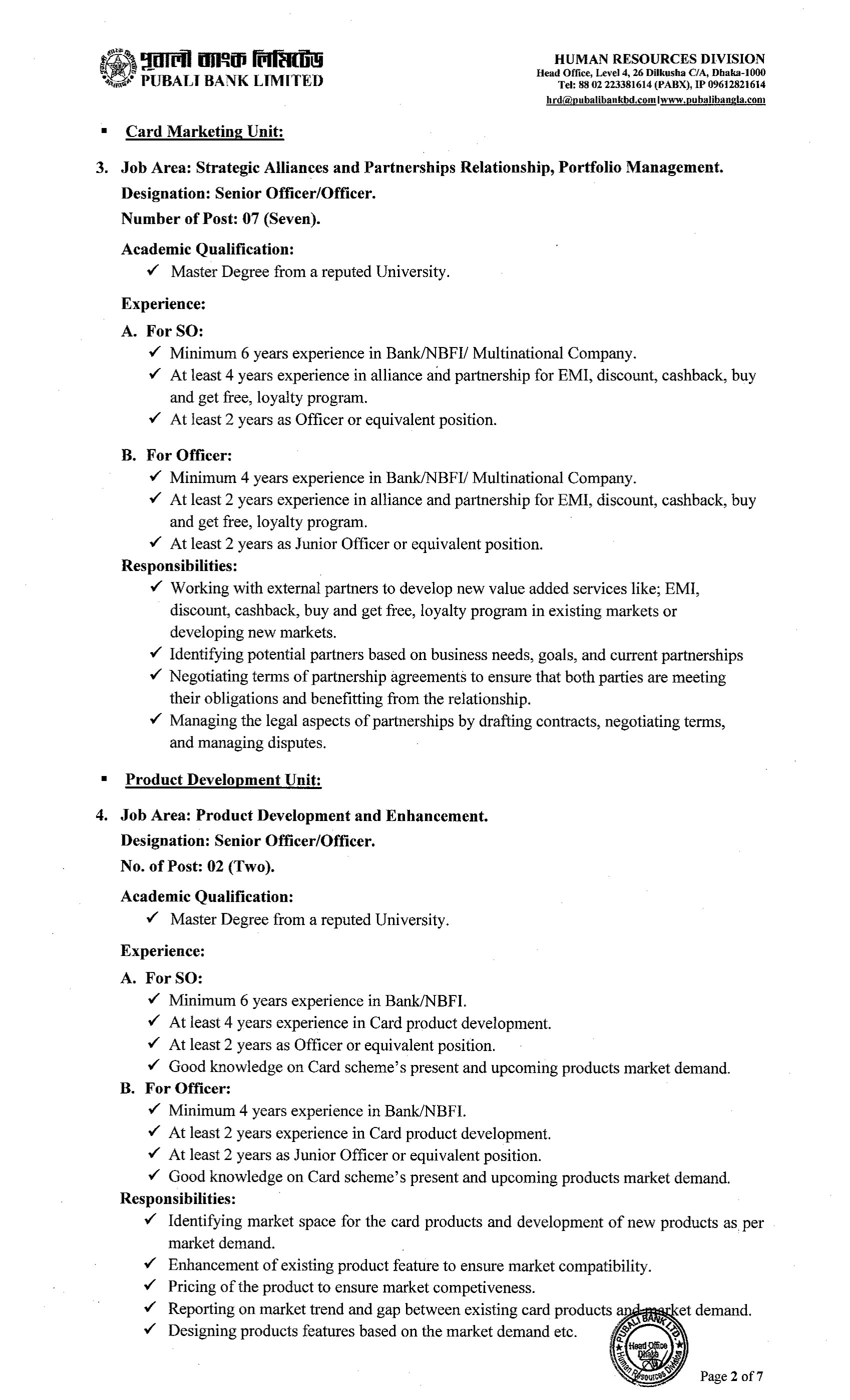 পূবালী ব্যাংক লিমিটেড
PUBALI BANK LIMITED

HUMAN RESOURCES DIVISION
Head Office, Level 4, 26 Dilkusha C/A, Dhaka-1000
Tel: 88 02 223381614 (PABX), IP 09612821614
hrd@pubalibankbd.com | www.pubalibangla.com

▪ Card Marketing Unit:

3. Job Area: Strategic Alliances and Partnerships Relationship, Portfolio Management.
Designation: Senior Officer/Officer.
Number of Post: 07 (Seven).

Academic Qualification:
✓ Master Degree from a reputed University.

Experience:
A. For SO:
✓ Minimum 6 years experience in Bank/NBFI/ Multinational Company.
✓ At least 4 years experience in alliance and partnership for EMI, discount, cashback, buy and get free, loyalty program.
✓ At least 2 years as Officer or equivalent position.

B. For Officer:
✓ Minimum 4 years experience in Bank/NBFI/ Multinational Company.
✓ At least 2 years experience in alliance and partnership for EMI, discount, cashback, buy and get free, loyalty program.
✓ At least 2 years as Junior Officer or equivalent position.
Responsibilities:
✓ Working with external partners to develop new value added services like; EMI, discount, cashback, buy and get free, loyalty program in existing markets or developing new markets.
✓ Identifying potential partners based on business needs, goals, and current partnerships
✓ Negotiating terms of partnership agreements to ensure that both parties are meeting their obligations and benefitting from the relationship.
✓ Managing the legal aspects of partnerships by drafting contracts, negotiating terms, and managing disputes.

▪ Product Development Unit:

4. Job Area: Product Development and Enhancement.
Designation: Senior Officer/Officer.
No. of Post: 02 (Two).

Academic Qualification:
✓ Master Degree from a reputed University.

Experience:
A. For SO:
✓ Minimum 6 years experience in Bank/NBFI.
✓ At least 4 years experience in Card product development.
✓ At least 2 years as Officer or equivalent position.
✓ Good knowledge on Card scheme's present and upcoming products market demand.
B. For Officer:
✓ Minimum 4 years experience in Bank/NBFI.
✓ At least 2 years experience in Card product development.
✓ At least 2 years as Junior Officer or equivalent position.
✓ Good knowledge on Card scheme's present and upcoming products market demand.
Responsibilities:
✓ Identifying market space for the card products and development of new products as per market demand.
✓ Enhancement of existing product feature to ensure market compatibility.
✓ Pricing of the product to ensure market competiveness.
✓ Reporting on market trend and gap between existing card products and market demand.
✓ Designing products features based on the market demand etc.

PUBALI BANK LTD. Head Office Dhaka Human Resources Division

Page 2 of 7